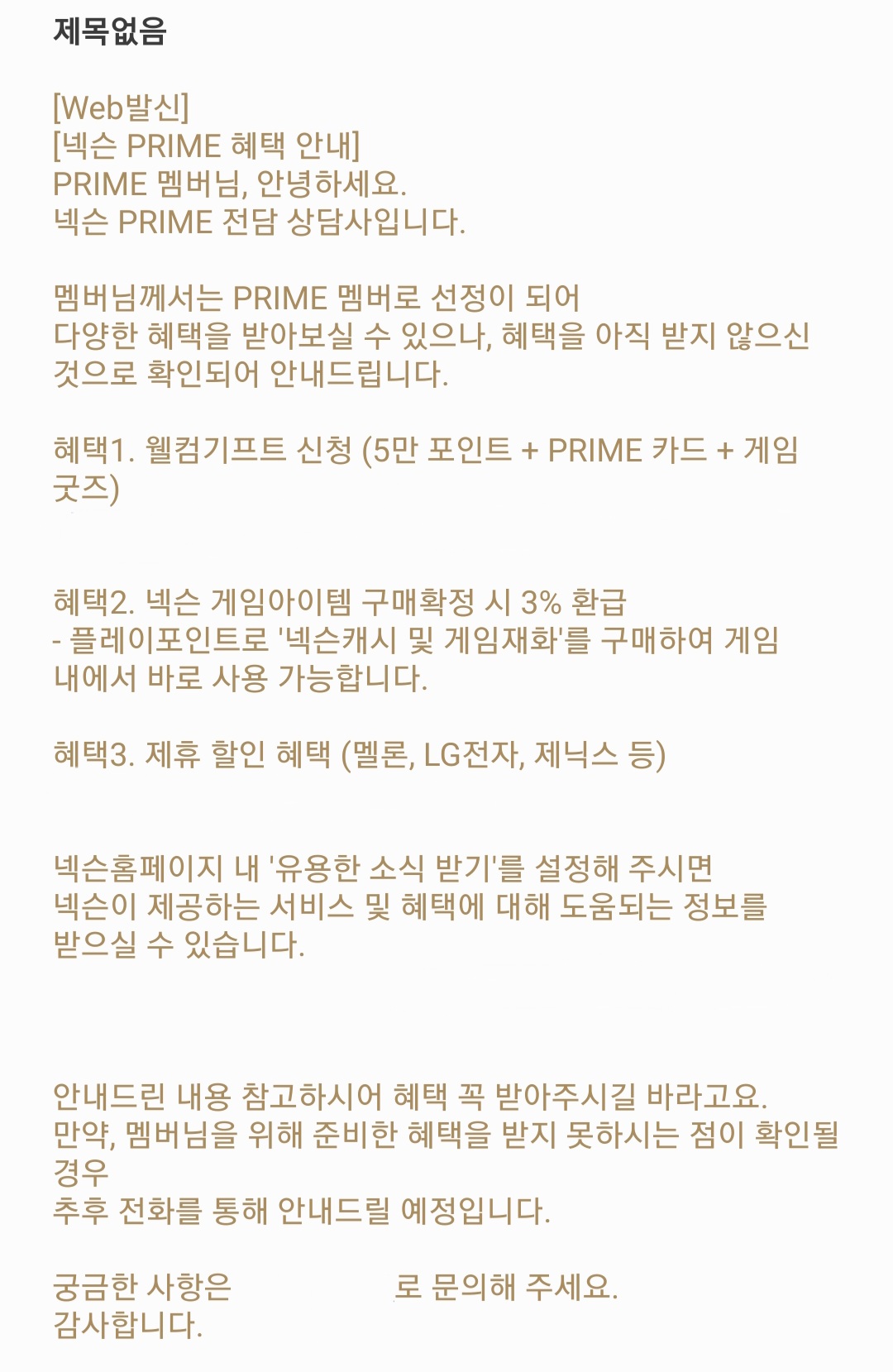 제목없음

[Web발신]
[넥슨 PRIME 혜택 안내]
PRIME 멤버님, 안녕하세요.
넥슨 PRIME 전담 상담사입니다.

멤버님께서는 PRIME 멤버로 선정이 되어
다양한 혜택을 받아보실 수 있으나, 혜택을 아직 받지 않으신 것으로 확인되어 안내드립니다.

혜택1. 웰컴기프트 신청 (5만 포인트 + PRIME 카드 + 게임 굿즈)

혜택2. 넥슨 게임아이템 구매확정 시 3% 환급
- 플레이포인트로 '넥슨캐시 및 게임재화'를 구매하여 게임 내에서 바로 사용 가능합니다.

혜택3. 제휴 할인 혜택 (멜론, LG전자, 제닉스 등)

넥슨홈페이지 내 '유용한 소식 받기'를 설정해 주시면
넥슨이 제공하는 서비스 및 혜택에 대해 도움되는 정보를 받으실 수 있습니다.

안내드린 내용 참고하시어 혜택 꼭 받아주시길 바라고요.
만약, 멤버님을 위해 준비한 혜택을 받지 못하시는 점이 확인될 경우
추후 전화를 통해 안내드릴 예정입니다.

궁금한 사항은 로 문의해 주세요.
감사합니다.